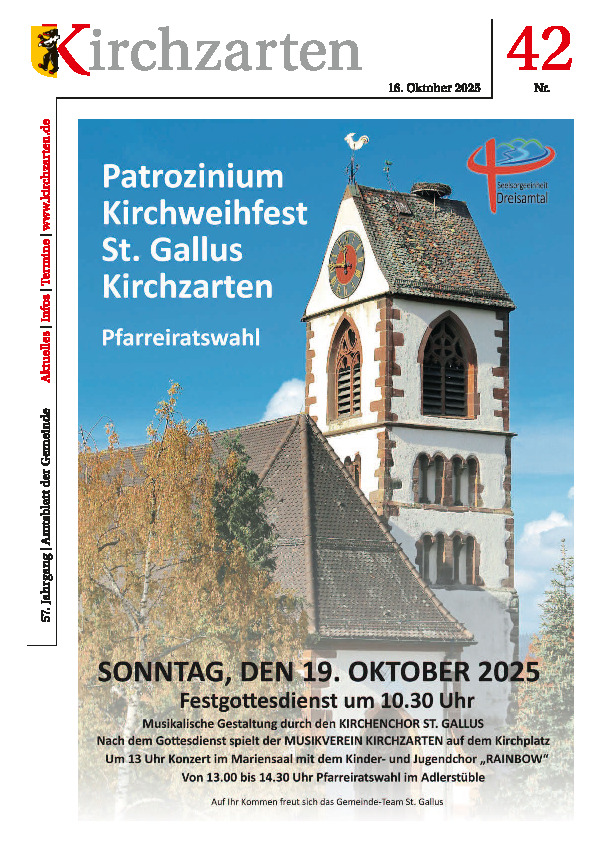 Kirchzarten

16. Oktober 2025

42
Nr.

57. Jahrgang | Amtsblatt der Gemeinde Aktuelles | Infos | Termine | www.kirchzarten.de

Patrozinium
Kirchweihfest
St. Gallus
Kirchzarten

Pfarreiratswahl

Seelsorgeeinheit
Dreisamtal

SONNTAG, DEN 19. OKTOBER 2025

Festgottesdienst um 10.30 Uhr

Musikalische Gestaltung durch den KIRCHENCHOR ST. GALLUS
Nach dem Gottesdienst spielt der MUSIKVEREIN KIRCHZARTEN auf dem Kirchplatz
Um 13 Uhr Konzert im Mariensaal mit dem Kinder- und Jugendchor „RAINBOW“
Von 13.00 bis 14.30 Uhr Pfarreiratswahl im Adlerstüble

Auf Ihr Kommen freut sich das Gemeinde-Team St. Gallus